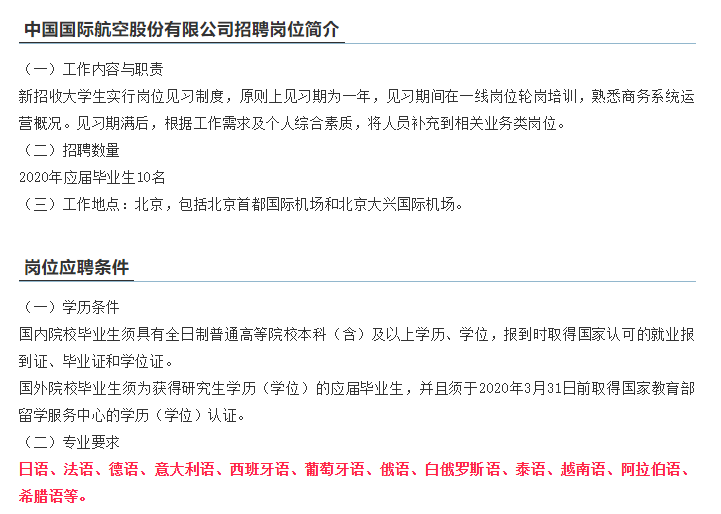 中国国际航空股份有限公司招聘岗位简介

（一）工作内容与职责

新招收大学生实行岗位见习制度，原则上见习期为一年，见习期间在一线岗位轮岗培训，熟悉商务系统运营概况。见习期满后，根据工作需求及个人综合素质，将人员补充到相关业务类岗位。

（二）招聘数量

2020年应届毕业生10名

（三）工作地点：北京，包括北京首都国际机场和北京大兴国际机场。

岗位应聘条件

（一）学历条件

国内院校毕业生须具有全日制普通高等院校本科（含）及以上学历、学位，报到时取得国家认可的就业报到证、毕业证和学位证。

国外院校毕业生须为获得研究生学历（学位）的应届毕业生，并且须于2020年3月31日前取得国家教育部留学服务中心的学历（学位）认证。

（二）专业要求

日语、法语、德语、意大利语、西班牙语、葡萄牙语、俄语、白俄罗斯语、泰语、越南语、阿拉伯语、希腊语等。